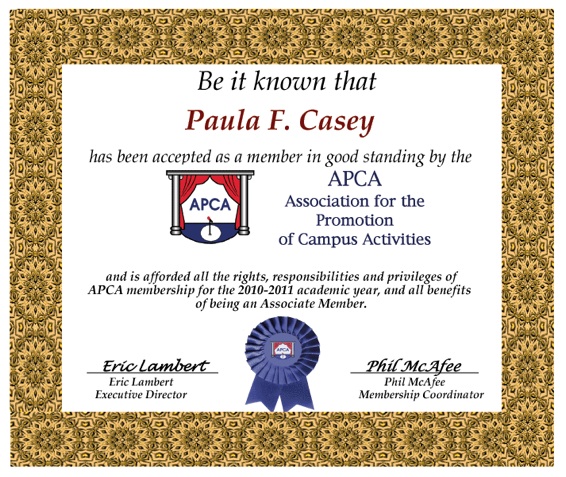 Be it known that

Paula F. Casey

has been accepted as a member in good standing by the

APCA

APCA
Association for the
Promotion
of Campus Activities

and is afforded all the rights, responsibilities and privileges of APCA membership for the 2010-2011 academic year, and all benefits of being an Associate Member.

Eric Lambert
Eric Lambert
Executive Director

Phil McAfee
Phil McAfee
Membership Coordinator